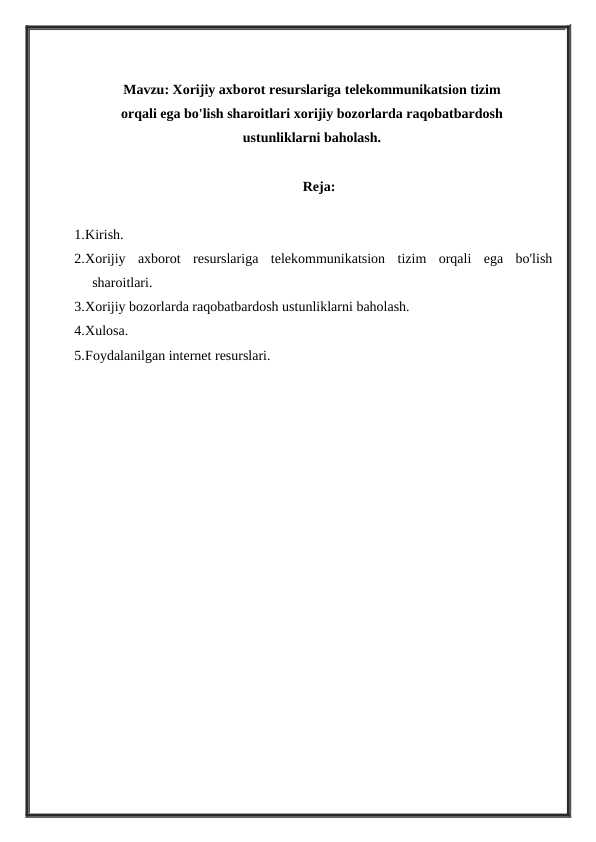 Mavzu: Xorijiy axborot resurslariga telekommunikatsion tizim orqali ega bo'lish sharoitlari xorijiy bozorlarda raqobatbardosh ustunliklarni baholash.

Reja:

1.Kirish.
2.Xorijiy axborot resurslariga telekommunikatsion tizim orqali ega bo'lish sharoitlari.
3.Xorijiy bozorlarda raqobatbardosh ustunliklarni baholash.
4.Xulosa.
5.Foydalanilgan internet resurslari.